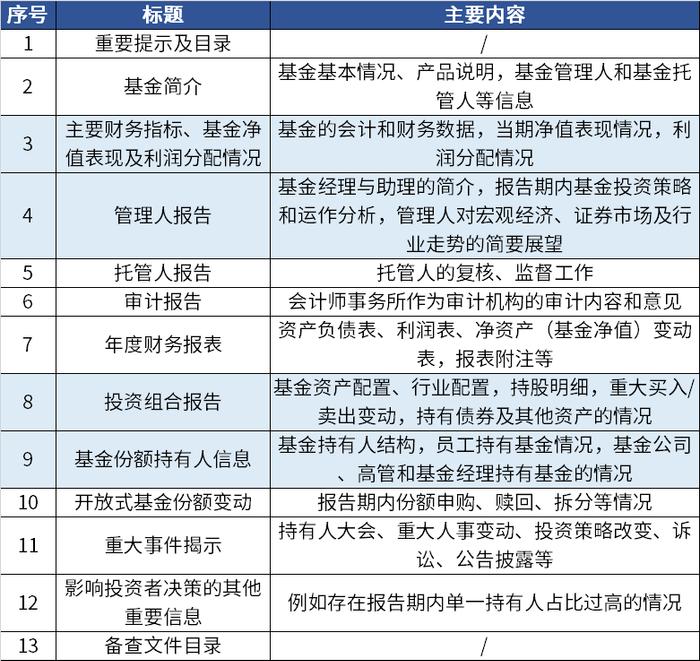 | 序号 | 标题 | 主要内容 |
|---|---|---|
| 1 | 重要提示及目录 | / |
| 2 | 基金简介 | 基金基本情况、产品说明，基金管理人和基金托管人等信息 |
| 3 | 主要财务指标、基金净值表现及利润分配情况 | 基金的会计和财务数据，当期净值表现情况，利润分配情况 |
| 4 | 管理人报告 | 基金经理与助理的简介，报告期内基金投资策略和运作分析，管理人对宏观经济、证券市场及行业走势的简要展望 |
| 5 | 托管人报告 | 托管人的复核、监督工作 |
| 6 | 审计报告 | 会计师事务所作为审计机构的审计内容和意见 |
| 7 | 年度财务报表 | 资产负债表、利润表、净资产（基金净值）变动表，报表附注等 |
| 8 | 投资组合报告 | 基金资产配置、行业配置，持股明细，重大买入/卖出变动，持有债券及其他资产的情况 |
| 9 | 基金份额持有人信息 | 基金持有人结构，员工持有基金情况，基金公司、高管和基金经理持有基金的情况 |
| 10 | 开放式基金份额变动 | 报告期内份额申购、赎回、拆分等情况 |
| 11 | 重大事件揭示 | 持有人大会、重大人事变动、投资策略改变、诉讼、公告披露等 |
| 12 | 影响投资者决策的其他重要信息 | 例如存在报告期内单一持有人占比过高的情况 |
| 13 | 备查文件目录 | / |